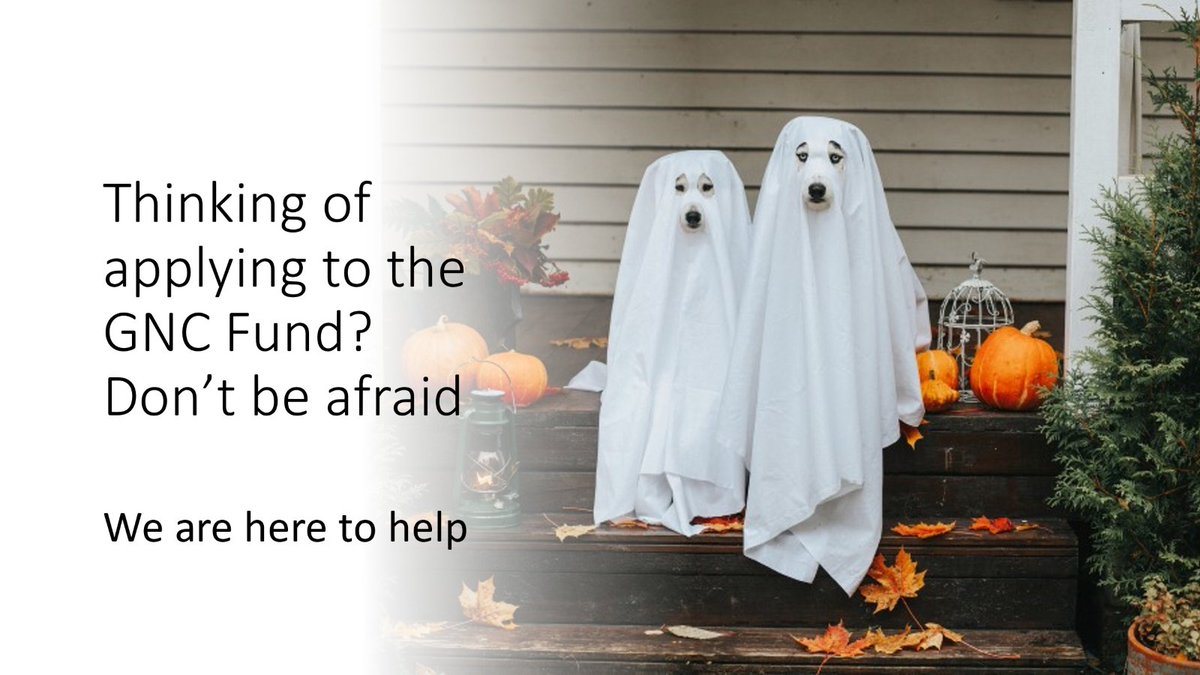 Thinking of applying to the GNC Fund? Don’t be afraid

We are here to help